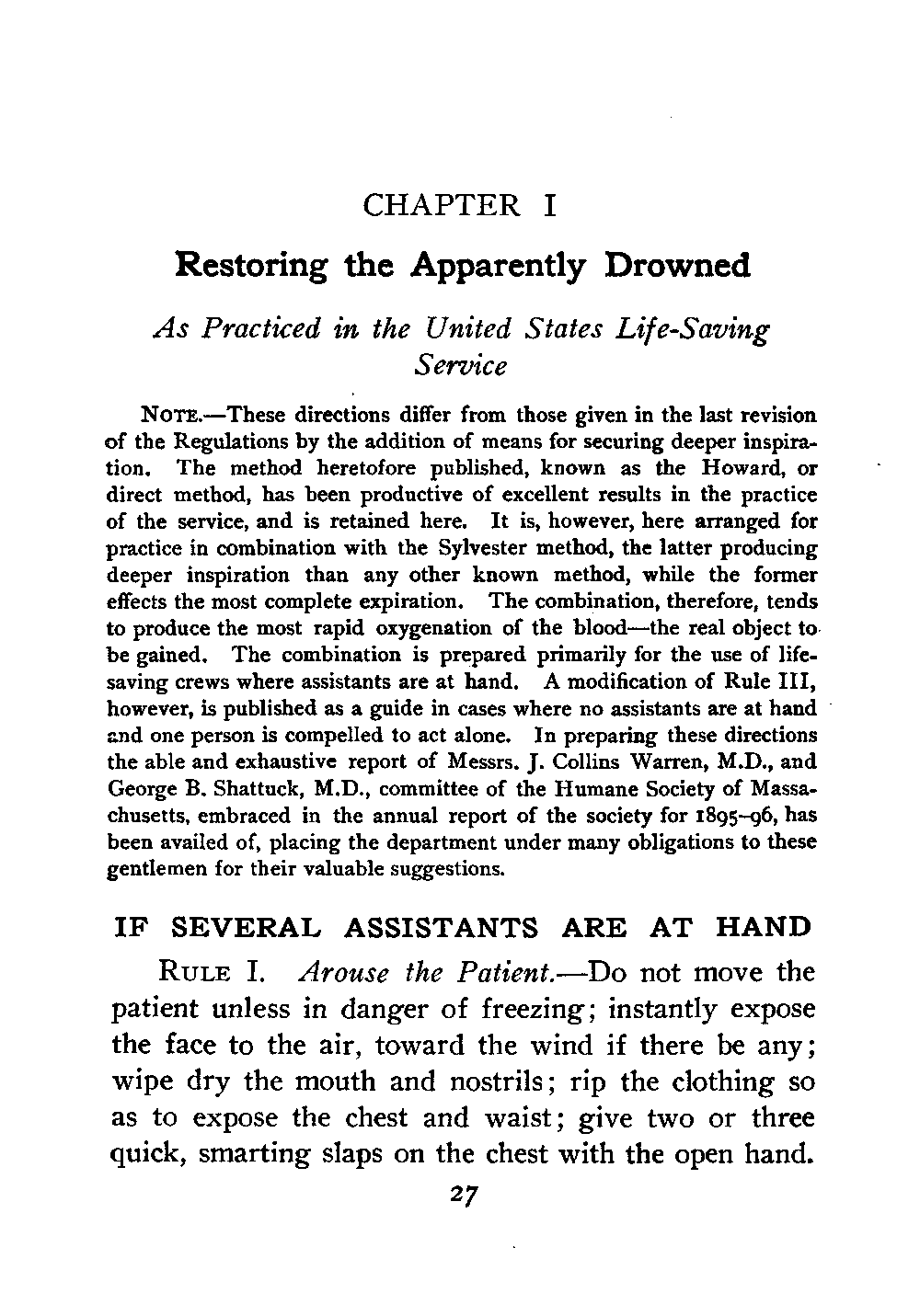 CHAPTER I

Restoring the Apparently Drowned

As Practiced in the United States Life-Saving Service

NOTE.—These directions differ from those given in the last revision of the Regulations by the addition of means for securing deeper inspiration. The method heretofore published, known as the Howard, or direct method, has been productive of excellent results in the practice of the service, and is retained here. It is, however, here arranged for practice in combination with the Sylvester method, the latter producing deeper inspiration than any other known method, while the former effects the most complete expiration. The combination, therefore, tends to produce the most rapid oxygenation of the blood—the real object to be gained. The combination is prepared primarily for the use of life-saving crews where assistants are at hand. A modification of Rule III, however, is published as a guide in cases where no assistants are at hand and one person is compelled to act alone. In preparing these directions the able and exhaustive report of Messrs. J. Collins Warren, M.D., and George B. Shattuck, M.D., committee of the Humane Society of Massachusetts, embraced in the annual report of the society for 1895–96, has been availed of, placing the department under many obligations to these gentlemen for their valuable suggestions.

IF SEVERAL ASSISTANTS ARE AT HAND

RULE I. Arouse the Patient.—Do not move the patient unless in danger of freezing; instantly expose the face to the air, toward the wind if there be any; wipe dry the mouth and nostrils; rip the clothing so as to expose the chest and waist; give two or three quick, smarting slaps on the chest with the open hand.

27